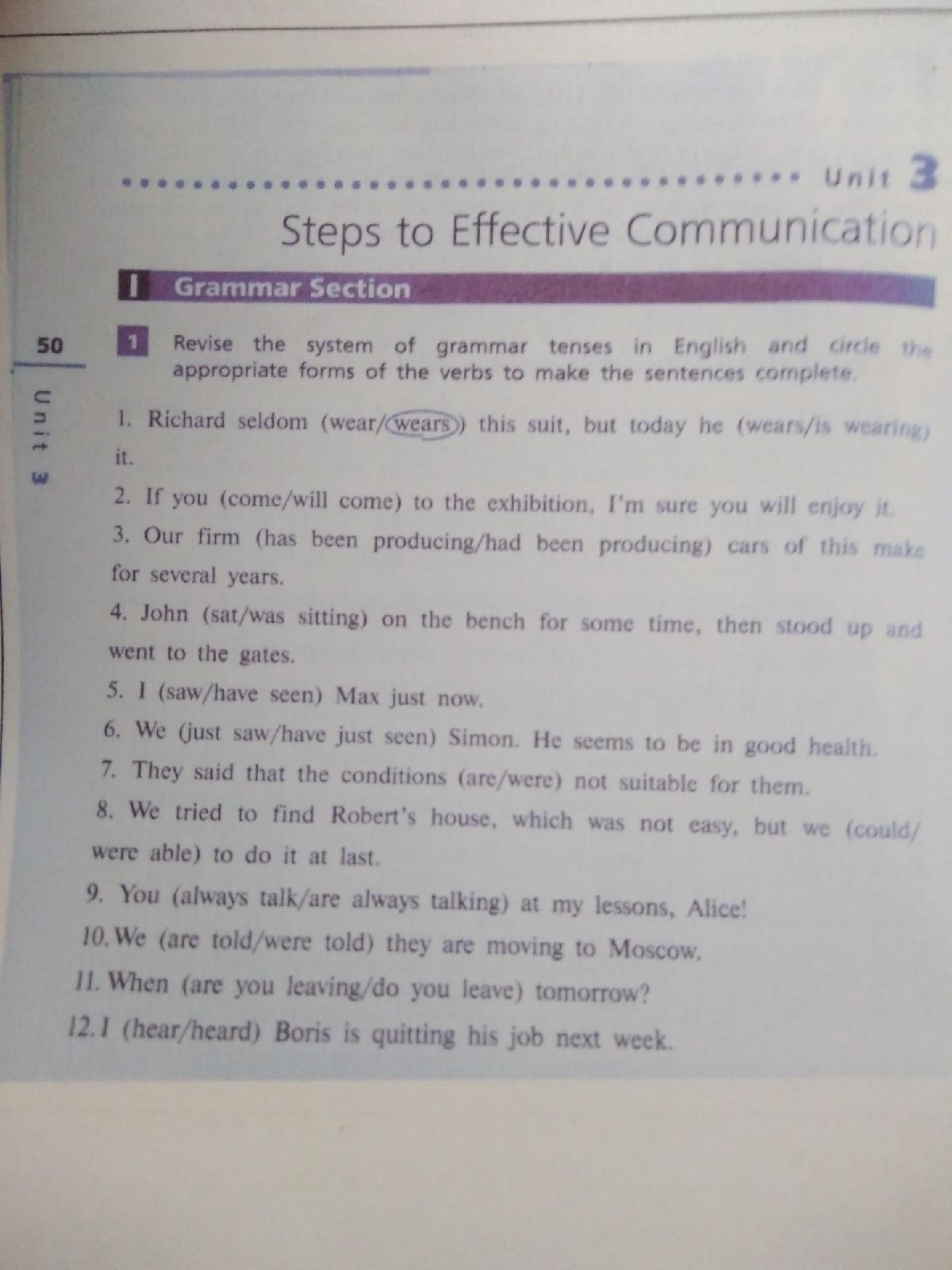 Unit 3

Steps to Effective Communication

I Grammar Section

50

Unit 3

1 Revise the system of grammar tenses in English and circle the appropriate forms of the verbs to make the sentences complete.

1. Richard seldom (wear/wears) this suit, but today he (wears/is wearing) it.

2. If you (come/will come) to the exhibition, I'm sure you will enjoy it.

3. Our firm (has been producing/had been producing) cars of this make for several years.

4. John (sat/was sitting) on the bench for some time, then stood up and went to the gates.

5. I (saw/have seen) Max just now.

6. We (just saw/have just seen) Simon. He seems to be in good health.

7. They said that the conditions (are/were) not suitable for them.

8. We tried to find Robert's house, which was not easy, but we (could/were able) to do it at last.

9. You (always talk/are always talking) at my lessons, Alice!

10. We (are told/were told) they are moving to Moscow.

11. When (are you leaving/do you leave) tomorrow?

12. I (hear/heard) Boris is quitting his job next week.